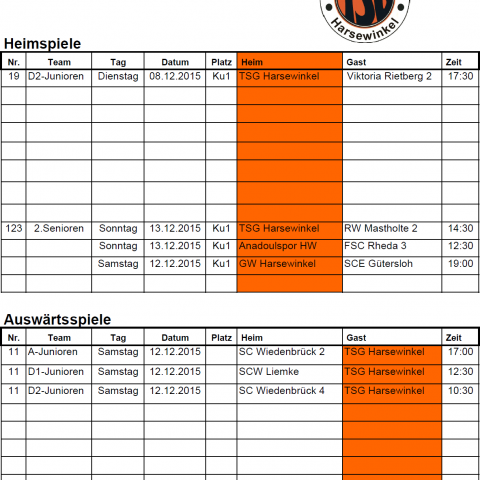 TSG
Harsewinkel

Heimspiele

| Nr. | Team | Tag | Datum | Platz | Heim | Gast | Zeit |
|---|---|---|---|---|---|---|---|
| 19 | D2-Junioren | Dienstag | 08.12.2015 | Ku1 | TSG Harsewinkel | Viktoria Rietberg 2 | 17:30 |
| | | | | | | | |
| | | | | | | | |
| | | | | | | | |
| | | | | | | | |
| | | | | | | | |
| | | | | | | | |
| | | | | | | | |
| 123 | 2.Senioren | Sonntag | 13.12.2015 | Ku1 | TSG Harsewinkel | RW Mastholte 2 | 14:30 |
| | | Sonntag | 13.12.2015 | Ku1 | Anadoulspor HW | FSC Rheda 3 | 12:30 |
| | | Samstag | 12.12.2015 | Ku1 | GW Harsewinkel | SCE Gütersloh | 19:00 |
| | | | | | | | |

Auswärtsspiele

| Nr. | Team | Tag | Datum | Platz | Heim | Gast | Zeit |
|---|---|---|---|---|---|---|---|
| 11 | A-Junioren | Samstag | 12.12.2015 | | SC Wiedenbrück 2 | TSG Harsewinkel | 17:00 |
| 11 | D1-Junioren | Samstag | 12.12.2015 | | SCW Liemke | TSG Harsewinkel | 12:30 |
| 11 | D2-Junioren | Samstag | 12.12.2015 | | SC Wiedenbrück 4 | TSG Harsewinkel | 10:30 |
| | | | | | | | |
| | | | | | | | |
| | | | | | | | |
| | | | | | | | |